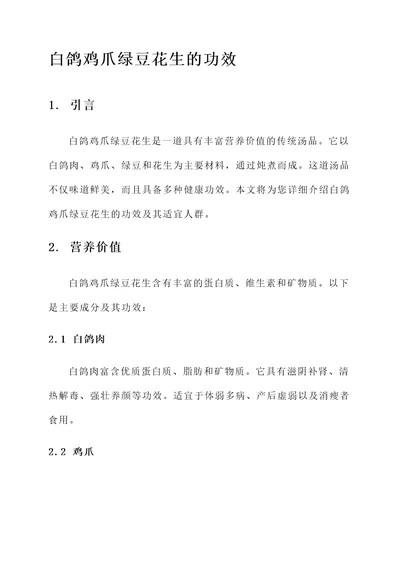 白鸽鸡爪绿豆花生的功效

1. 引言

白鸽鸡爪绿豆花生是一道具有丰富营养价值的传统汤品。它以白鸽肉、鸡爪、绿豆和花生为主要材料，通过炖煮而成。这道汤品不仅味道鲜美，而且具备多种健康功效。本文将为您详细介绍白鸽鸡爪绿豆花生的功效及其适宜人群。

2. 营养价值

白鸽鸡爪绿豆花生含有丰富的蛋白质、维生素和矿物质。以下是主要成分及其功效：

2.1 白鸽肉

白鸽肉富含优质蛋白质、脂肪和矿物质。它具有滋阴补肾、清热解毒、强壮养颜等功效。适宜于体弱多病、产后虚弱以及消瘦者食用。

2.2 鸡爪